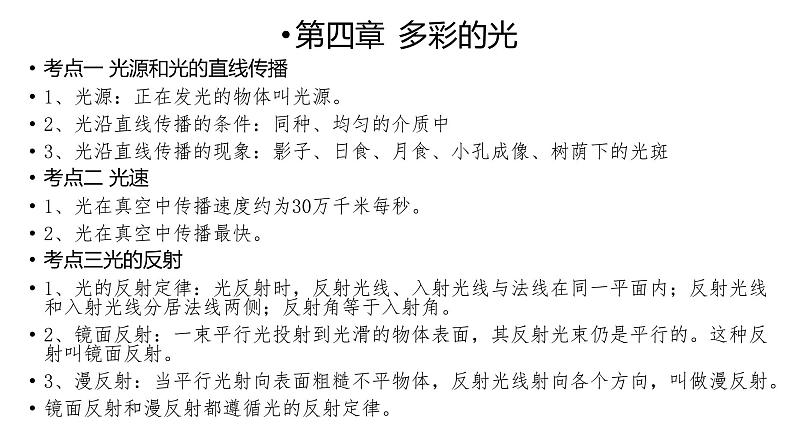 •第四章 多彩的光

• 考点一 光源和光的直线传播

• 1、光源：正在发光的物体叫光源。

• 2、光沿直线传播的条件：同种、均匀的介质中

• 3、光沿直线传播的现象：影子、日食、月食、小孔成像、树荫下的光斑

• 考点二 光速

• 1、光在真空中传播速度约为30万千米每秒。

• 2、光在真空中传播最快。

• 考点三光的反射

• 1、光的反射定律：光反射时，反射光线、入射光线与法线在同一平面内；反射光线和入射光线分居法线两侧；反射角等于入射角。

• 2、镜面反射：一束平行光投射到光滑的物体表面，其反射光束仍是平行的。这种反射叫镜面反射。

• 3、漫反射：当平行光射向表面粗糙不平物体，反射光线射向各个方向，叫做漫反射。

• 镜面反射和漫反射都遵循光的反射定律。